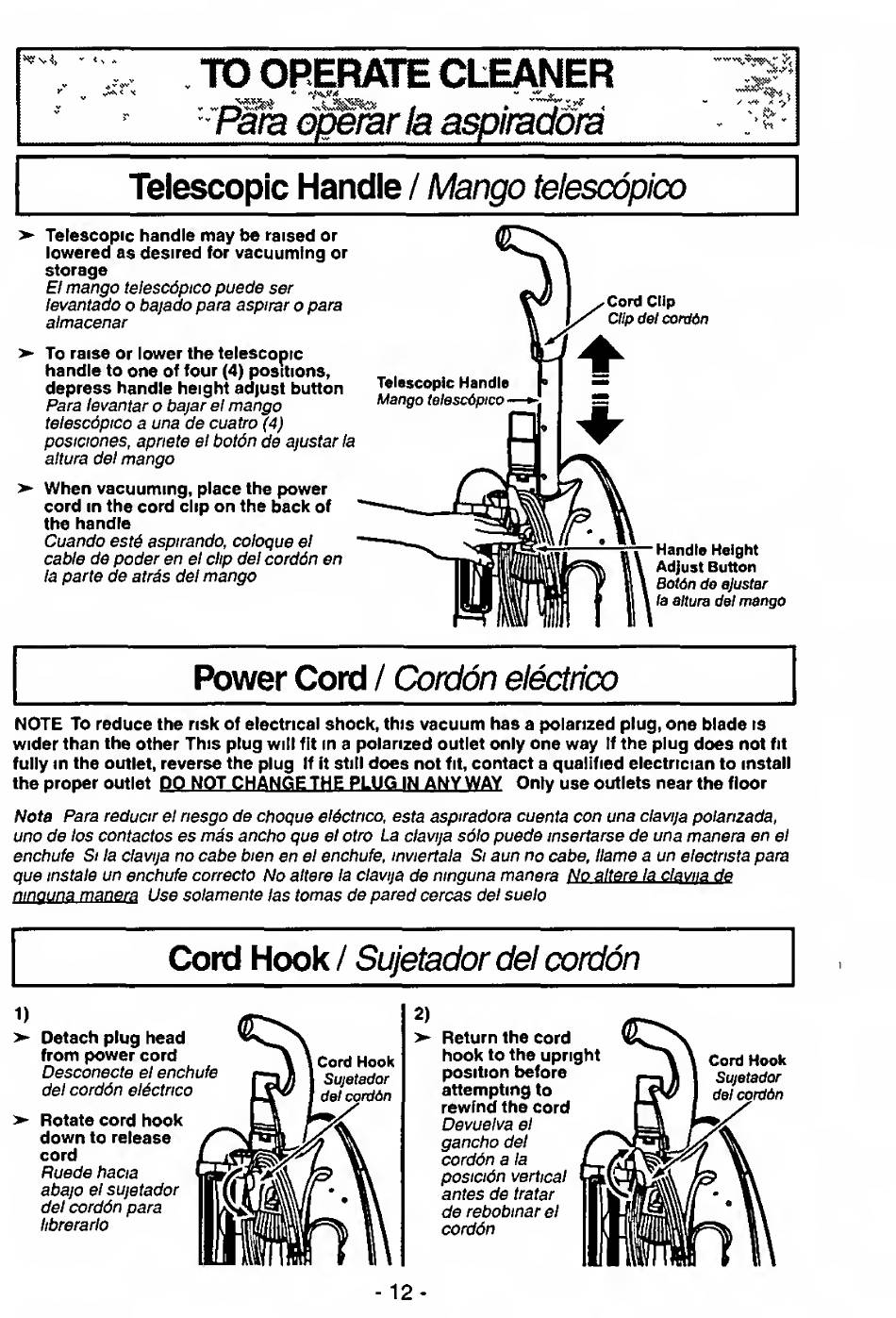 TO OPERATE CLEANER
Para operar la aspiradora

Telescopic Handle / Mango telescópico

➤ Telescopic handle may be raised or lowered as desired for vacuuming or storage
El mango telescópico puede ser levantado o bajado para aspirar o para almacenar

➤ To raise or lower the telescopic handle to one of four (4) positions, depress handle height adjust button
Para levantar o bajar el mango telescópico a una de cuatro (4) posiciones, apriete el botón de ajustar la altura del mango

➤ When vacuuming, place the power cord in the cord clip on the back of the handle
Cuando esté aspirando, coloque el cable de poder en el clip del cordón en la parte de atrás del mango

Cord Clip
Clip del cordón

Telescopic Handle
Mango telescópico

Handle Height Adjust Button
Botón de ajustar la altura del mango

Power Cord / Cordón eléctrico

NOTE To reduce the risk of electrical shock, this vacuum has a polarized plug, one blade is wider than the other This plug will fit in a polarized outlet only one way If the plug does not fit fully in the outlet, reverse the plug If it still does not fit, contact a qualified electrician to install the proper outlet DO NOT CHANGE THE PLUG IN ANY WAY Only use outlets near the floor

Nota Para reducir el riesgo de choque eléctrico, esta aspiradora cuenta con una clavija polarizada, uno de los contactos es más ancho que el otro La clavija sólo puede insertarse de una manera en el enchufe Si la clavija no cabe bien en el enchufe, inviertala Si aun no cabe, llame a un electrista para que instale un enchufe correcto No altere la clavija de ninguna manera No altere la clavija de ninguna manera Use solamente las tomas de pared cercas del suelo

Cord Hook / Sujetador del cordón

1)
➤ Detach plug head from power cord
Desconecte el enchufe del cordón eléctrico

➤ Rotate cord hook down to release cord
Ruede hacia abajo el sujetador del cordón para librerarlo

Cord Hook
Sujetador del cordón

2)
➤ Return the cord hook to the upright position before attempting to rewind the cord
Devuelva el gancho del cordón a la posición vertical antes de tratar de rebobinar el cordón

Cord Hook
Sujetador del cordón

- 12 -